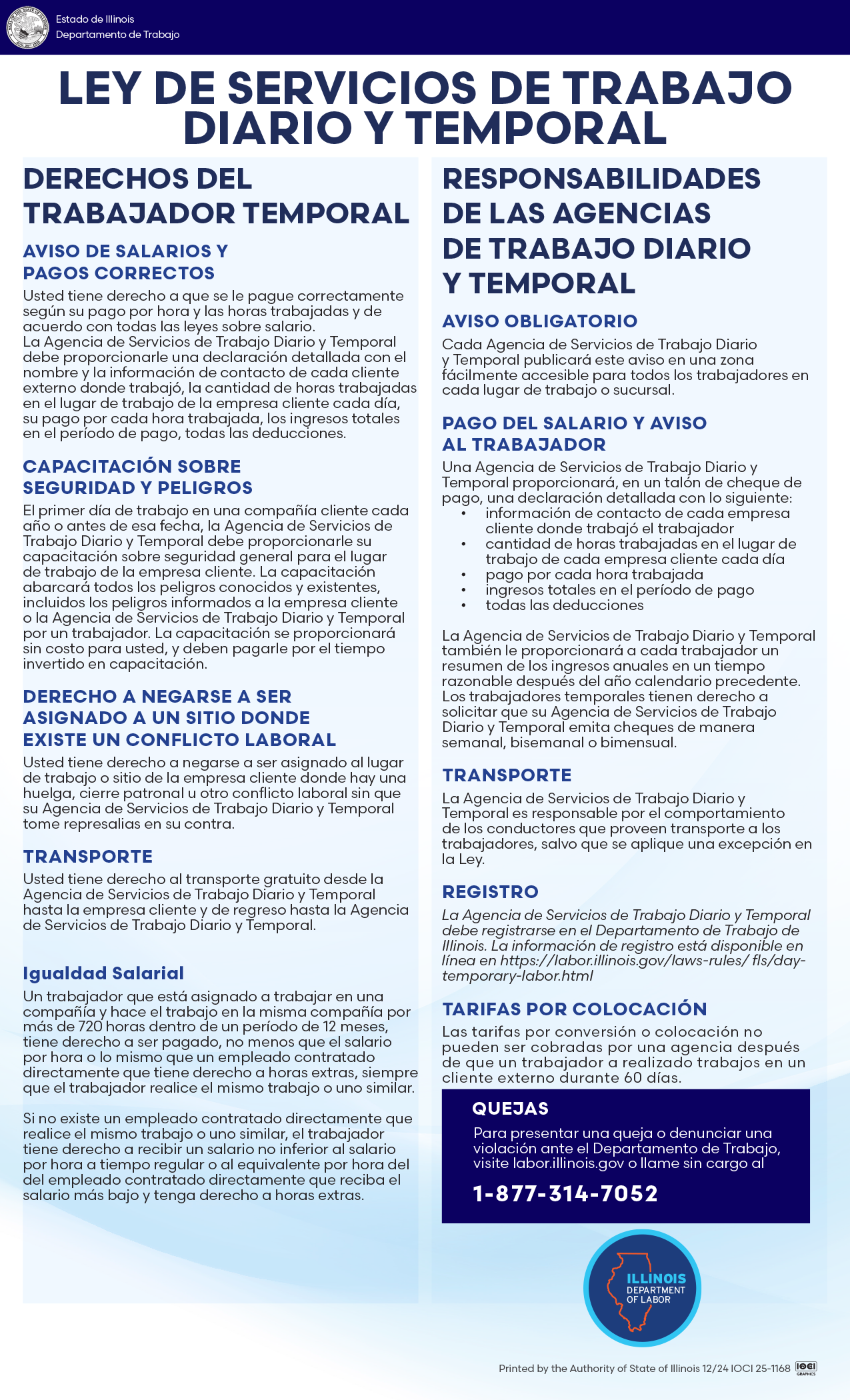 Estado de Illinois
Departamento de Trabajo

LEY DE SERVICIOS DE TRABAJO DIARIO Y TEMPORAL

DERECHOS DEL TRABAJADOR TEMPORAL

AVISO DE SALARIOS Y PAGOS CORRECTOS
Usted tiene derecho a que se le pague correctamente según su pago por hora y las horas trabajadas y de acuerdo con todas las leyes sobre salario.
La Agencia de Servicios de Trabajo Diario y Temporal debe proporcionarle una declaración detallada con el nombre y la información de contacto de cada cliente externo donde trabajó, la cantidad de horas trabajadas en el lugar de trabajo de la empresa cliente cada día, su pago por cada hora trabajada, los ingresos totales en el período de pago, todas las deducciones.

CAPACITACIÓN SOBRE SEGURIDAD Y PELIGROS
El primer día de trabajo en una compañía cliente cada año o antes de esa fecha, la Agencia de Servicios de Trabajo Diario y Temporal debe proporcionarle su capacitación sobre seguridad general para el lugar de trabajo de la empresa cliente. La capacitación abarcará todos los peligros conocidos y existentes, incluidos los peligros informados a la empresa cliente o la Agencia de Servicios de Trabajo Diario y Temporal por un trabajador. La capacitación se proporcionará sin costo para usted, y deben pagarle por el tiempo invertido en capacitación.

DERECHO A NEGARSE A SER ASIGNADO A UN SITIO DONDE EXISTE UN CONFLICTO LABORAL
Usted tiene derecho a negarse a ser asignado al lugar de trabajo o sitio de la empresa cliente donde hay una huelga, cierre patronal u otro conflicto laboral sin que su Agencia de Servicios de Trabajo Diario y Temporal tome represalias en su contra.

TRANSPORTE
Usted tiene derecho al transporte gratuito desde la Agencia de Servicios de Trabajo Diario y Temporal hasta la empresa cliente y de regreso hasta la Agencia de Servicios de Trabajo Diario y Temporal.

Igualdad Salarial
Un trabajador que está asignado a trabajar en una compañía y hace el trabajo en la misma compañía por más de 720 horas dentro de un período de 12 meses, tiene derecho a ser pagado, no menos que el salario por hora o lo mismo que un empleado contratado directamente que tiene derecho a horas extras, siempre que el trabajador realice el mismo trabajo o uno similar.

Si no existe un empleado contratado directamente que realice el mismo trabajo o uno similar, el trabajador tiene derecho a recibir un salario no inferior al salario por hora a tiempo regular o al equivalente por hora del del empleado contratado directamente que reciba el salario más bajo y tenga derecho a horas extras.

RESPONSABILIDADES DE LAS AGENCIAS DE TRABAJO DIARIO Y TEMPORAL

AVISO OBLIGATORIO
Cada Agencia de Servicios de Trabajo Diario y Temporal publicará este aviso en una zona fácilmente accesible para todos los trabajadores en cada lugar de trabajo o sucursal.

PAGO DEL SALARIO Y AVISO AL TRABAJADOR
Una Agencia de Servicios de Trabajo Diario y Temporal proporcionará, en un talón de cheque de pago, una declaración detallada con lo siguiente:
• información de contacto de cada empresa cliente donde trabajó el trabajador
• cantidad de horas trabajadas en el lugar de trabajo de cada empresa cliente cada día
• pago por cada hora trabajada
• ingresos totales en el período de pago
• todas las deducciones

La Agencia de Servicios de Trabajo Diario y Temporal también le proporcionará a cada trabajador un resumen de los ingresos anuales en un tiempo razonable después del año calendario precedente. Los trabajadores temporales tienen derecho a solicitar que su Agencia de Servicios de Trabajo Diario y Temporal emita cheques de manera semanal, bisemanal o bimensual.

TRANSPORTE
La Agencia de Servicios de Trabajo Diario y Temporal es responsable por el comportamiento de los conductores que proveen transporte a los trabajadores, salvo que se aplique una excepción en la Ley.

REGISTRO
La Agencia de Servicios de Trabajo Diario y Temporal debe registrarse en el Departamento de Trabajo de Illinois. La información de registro está disponible en línea en https://labor.illinois.gov/laws-rules/ fls/day-temporary-labor.html

TARIFAS POR COLOCACIÓN
Las tarifas por conversión o colocación no pueden ser cobradas por una agencia después de que un trabajador a realizado trabajos en un cliente externo durante 60 días.

QUEJAS
Para presentar una queja o denunciar una violación ante el Departamento de Trabajo, visite labor.illinois.gov o llame sin cargo al
1-877-314-7052

ILLINOIS DEPARTMENT OF LABOR

Printed by the Authority of State of Illinois 12/24 IOCI 25-1168 IOCI GRAPHICS